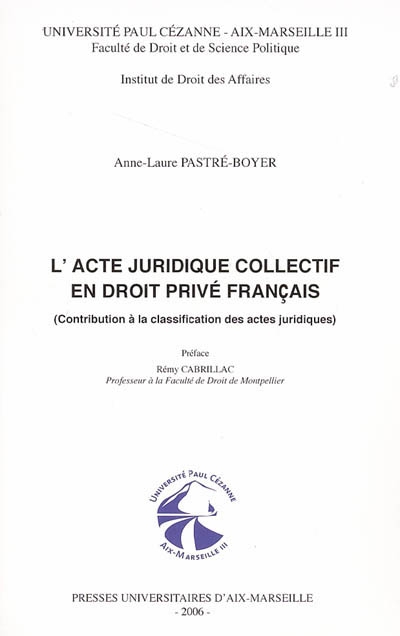 UNIVERSITÉ PAUL CÉZANNE - AIX-MARSEILLE III
Faculté de Droit et de Science Politique

Institut de Droit des Affaires

Anne-Laure PASTRÉ-BOYER

L' ACTE JURIDIQUE COLLECTIF EN DROIT PRIVÉ FRANÇAIS

(Contribution à la classification des actes juridiques)

Préface
Rémy CABRILLAC
Professeur à la Faculté de Droit de Montpellier

UNIVERSITÉ PAUL CÉZANNE
AIX-MARSEILLE III

PRESSES UNIVERSITAIRES D'AIX-MARSEILLE
- 2006 -